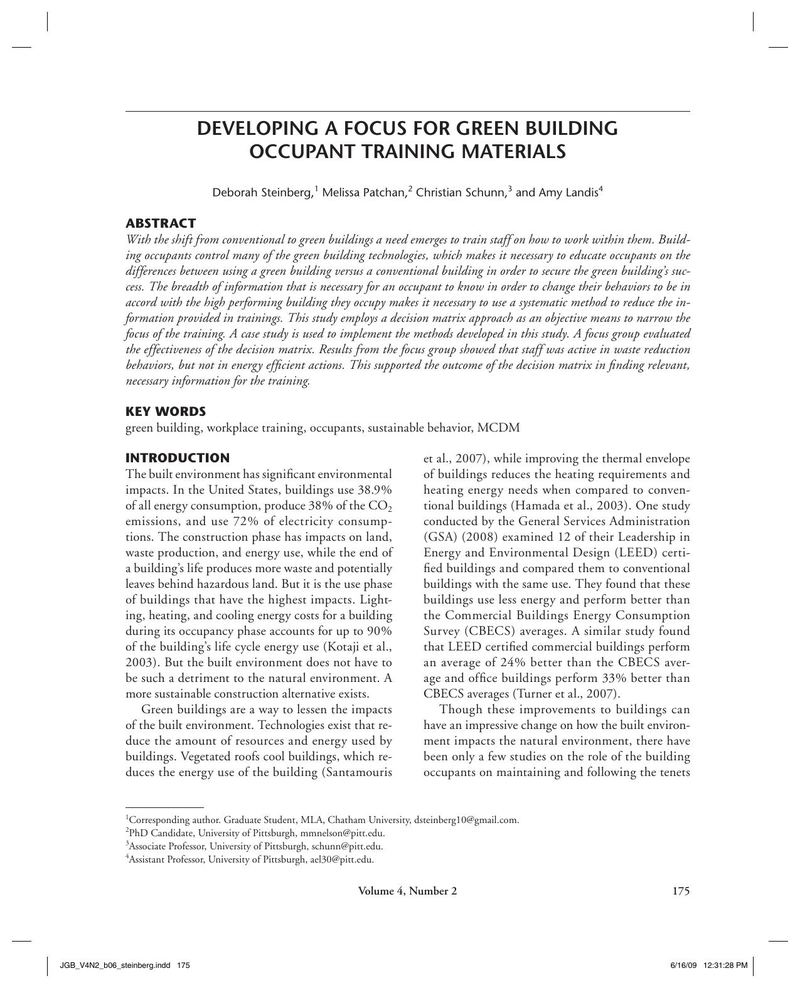 DEVELOPING A FOCUS FOR GREEN BUILDING OCCUPANT TRAINING MATERIALS

Deborah Steinberg,$^{1}$ Melissa Patchan,$^{2}$ Christian Schunn,$^{3}$ and Amy Landis$^{4}$

ABSTRACT

With the shift from conventional to green buildings a need emerges to train staff on how to work within them. Building occupants control many of the green building technologies, which makes it necessary to educate occupants on the differences between using a green building versus a conventional building in order to secure the green building's success. The breadth of information that is necessary for an occupant to know in order to change their behaviors to be in accord with the high performing building they occupy makes it necessary to use a systematic method to reduce the information provided in trainings. This study employs a decision matrix approach as an objective means to narrow the focus of the training. A case study is used to implement the methods developed in this study. A focus group evaluated the effectiveness of the decision matrix. Results from the focus group showed that staff was active in waste reduction behaviors, but not in energy efficient actions. This supported the outcome of the decision matrix in finding relevant, necessary information for the training.

KEY WORDS

green building, workplace training, occupants, sustainable behavior, MCDM

INTRODUCTION

The built environment has significant environmental impacts. In the United States, buildings use 38.9% of all energy consumption, produce 38% of the $CO_2$ emissions, and use 72% of electricity consumptions. The construction phase has impacts on land, waste production, and energy use, while the end of a building's life produces more waste and potentially leaves behind hazardous land. But it is the use phase of buildings that have the highest impacts. Lighting, heating, and cooling energy costs for a building during its occupancy phase accounts for up to 90% of the building's life cycle energy use (Kotaji et al., 2003). But the built environment does not have to be such a detriment to the natural environment. A more sustainable construction alternative exists.

Green buildings are a way to lessen the impacts of the built environment. Technologies exist that reduce the amount of resources and energy used by buildings. Vegetated roofs cool buildings, which reduces the energy use of the building (Santamouris et al., 2007), while improving the thermal envelope of buildings reduces the heating requirements and heating energy needs when compared to conventional buildings (Hamada et al., 2003). One study conducted by the General Services Administration (GSA) (2008) examined 12 of their Leadership in Energy and Environmental Design (LEED) certified buildings and compared them to conventional buildings with the same use. They found that these buildings use less energy and perform better than the Commercial Buildings Energy Consumption Survey (CBECS) averages. A similar study found that LEED certified commercial buildings perform an average of 24% better than the CBECS average and office buildings perform 33% better than CBECS averages (Turner et al., 2007).

Though these improvements to buildings can have an impressive change on how the built environment impacts the natural environment, there have been only a few studies on the role of the building occupants on maintaining and following the tenets

$^{1}$Corresponding author. Graduate Student, MLA, Chatham University, dsteinberg10@gmail.com.
$^{2}$PhD Candidate, University of Pittsburgh, mmnelson@pitt.edu.
$^{3}$Associate Professor, University of Pittsburgh, schunn@pitt.edu.
$^{4}$Assistant Professor, University of Pittsburgh, ael30@pitt.edu.

Volume 4, Number 2 175

JGB_V4N2_b06_steinberg.indd 175 6/16/09 12:31:28 PM